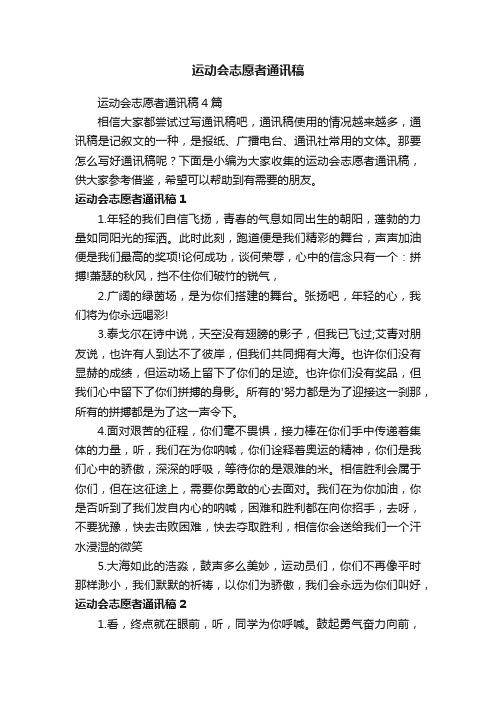 运动会志愿者通讯稿

运动会志愿者通讯稿4篇

相信大家都尝试过写通讯稿吧，通讯稿使用的情况越来越多，通讯稿是记叙文的一种，是报纸、广播电台、通讯社常用的文体。那要怎么写好通讯稿呢？下面是小编为大家收集的运动会志愿者通讯稿，供大家参考借鉴，希望可以帮助到有需要的朋友。

运动会志愿者通讯稿1

1.年轻的我们自信飞扬，青春的气息如同出生的朝阳，蓬勃的力量如同阳光的挥洒。此时此刻，跑道便是我们精彩的舞台，声声加油便是我们最高的奖项!论何成功，谈何荣辱，心中的信念只有一个：拼搏!萧瑟的秋风，挡不住你们破竹的锐气，

2.广阔的绿茵场，是为你们搭建的舞台。张扬吧，年轻的心，我们将为你永远喝彩!

3.泰戈尔在诗中说，天空没有翅膀的影子，但我已飞过;艾青对朋友说，也许有人到达不了彼岸，但我们共同拥有大海。也许你们没有显赫的成绩，但运动场上留下了你们的足迹。也许你们没有奖品，但我们心中留下了你们拼搏的身影。所有的'努力都是为了迎接这一刹那，所有的拼搏都是为了这一声令下。

4.面对艰苦的征程，你们毫不畏惧，接力棒在你们手中传递着集体的力量，听，我们在为你呐喊，你们诠释着奥运的精神，你们是我们心中的骄傲，深深的呼吸，等待你的是艰难的米。相信胜利会属于你们，但在这征途上，需要你勇敢的心去面对。我们在为你加油，你是否听到了我们发自内心的呐喊，困难和胜利都在向你招手，去呀，不要犹豫，快去击败困难，快去夺取胜利，相信你会送给我们一个汗水浸湿的微笑

5.大海如此的浩淼，鼓声多么美妙，运动员们，你们不再像平时那样渺小，我们默默的祈祷，以你们为骄傲，我们会永远为你们叫好，

运动会志愿者通讯稿2

1.看，终点就在眼前，听，同学为你呼喊。鼓起勇气奋力向前，